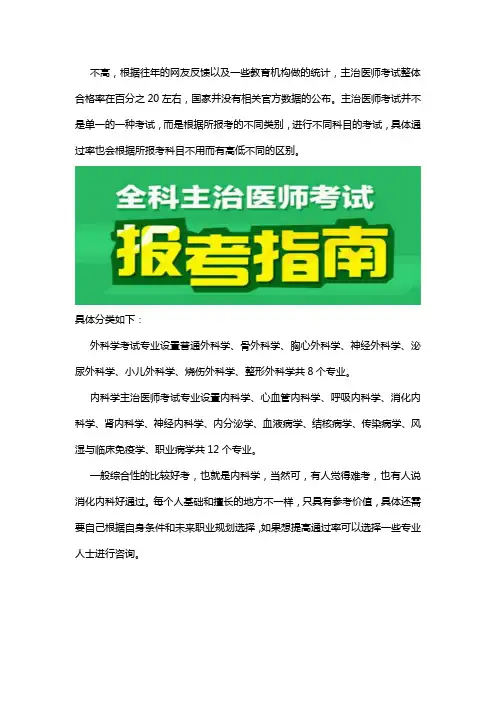 不高，根据往年的网友反馈以及一些教育机构做的统计，主治医师考试整体合格率在百分之 20 左右，国家并没有相关官方数据的公布。主治医师考试并不是单一的一种考试，而是根据所报考的不同类别，进行不同科目的考试，具体通过率也会根据所报考科目不用而有高低不同的区别。

全科主治医师考试

报考指南

具体分类如下：

外科学考试专业设置普通外科学、骨外科学、胸心外科学、神经外科学、泌尿外科学、小儿外科学、烧伤外科学、整形外科学共 8 个专业。

内科学主治医师考试专业设置内科学、心血管内科学、呼吸内科学、消化内科学、肾内科学、神经内科学、内分泌学、血液病学、结核病学、传染病学、风湿与临床免疫学、职业病学共 12 个专业。

一般综合性的比较好考，也就是内科学，当然可，有人觉得难考，也有人说消化内科好通过。每个人基础和擅长的地方不一样，只具有参考价值，具体还需要自己根据自身条件和未来职业规划选择，如果想提高通过率可以选择一些专业人士进行咨询。